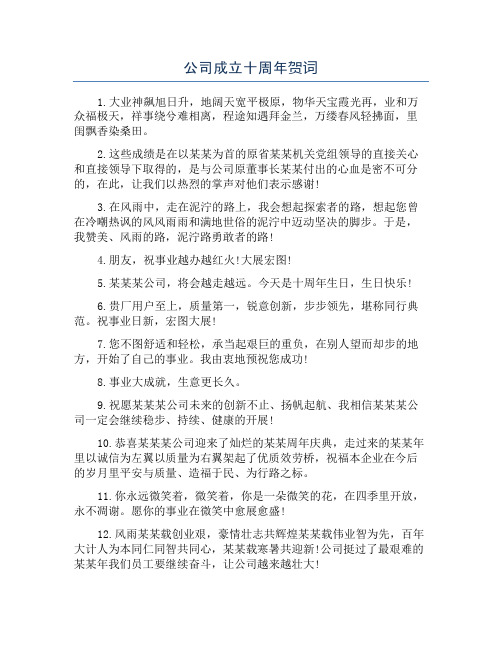 公司成立十周年贺词

1.大业神飙旭日升，地阔天宽平极原，物华天宝霞光再，业和万众福极天，祥事绕兮难相离，程途知遇拜金兰，万缕春风轻拂面，里闺飘香染桑田。

2.这些成绩是在以某某为首的原省某某机关党组领导的直接关心和直接领导下取得的，是与公司原董事长某某付出的心血是密不可分的，在此，让我们以热烈的掌声对他们表示感谢！

3.在风雨中，走在泥泞的路上，我会想起探索者的路，想起您曾在冷嘲热讽的风风雨雨和满地世俗的泥泞中迈动坚决的脚步。于是，我赞美、风雨的路，泥泞路勇敢者的路！

4.朋友，祝事业越办越红火！大展宏图！

5.某某某公司，将会越走越远。今天是十周年生日，生日快乐！

6.贵厂用户至上，质量第一，锐意创新，步步领先，堪称同行典范。祝事业日新，宏图大展！

7.您不图舒适和轻松，承当起艰巨的重负，在别人望而却步的地方，开始了自己的事业。我由衷地预祝您成功！

8.事业大成就，生意更长久。

9.祝愿某某某公司未来的创新不止、扬帆起航、我相信某某某公司一定会继续稳步、持续、健康的开展！

10.恭喜某某某公司迎来了灿烂的某某周年庆典，走过来的某某年里以诚信为左翼以质量为右翼架起了优质效劳桥，祝福本企业在今后的岁月里平安与质量、造福于民、为行路之标。

11.你永远微笑着，微笑着，你是一朵微笑的花，在四季里开放，永不凋谢。愿你的事业在微笑中愈展愈盛！

12.风雨某某载创业艰，豪情壮志共辉煌某某载伟业智为先，百年大计人为本同仁同智共同心，某某载寒暑共迎新！公司挺过了最艰难的某某年我们员工要继续奋斗，让公司越来越壮大！